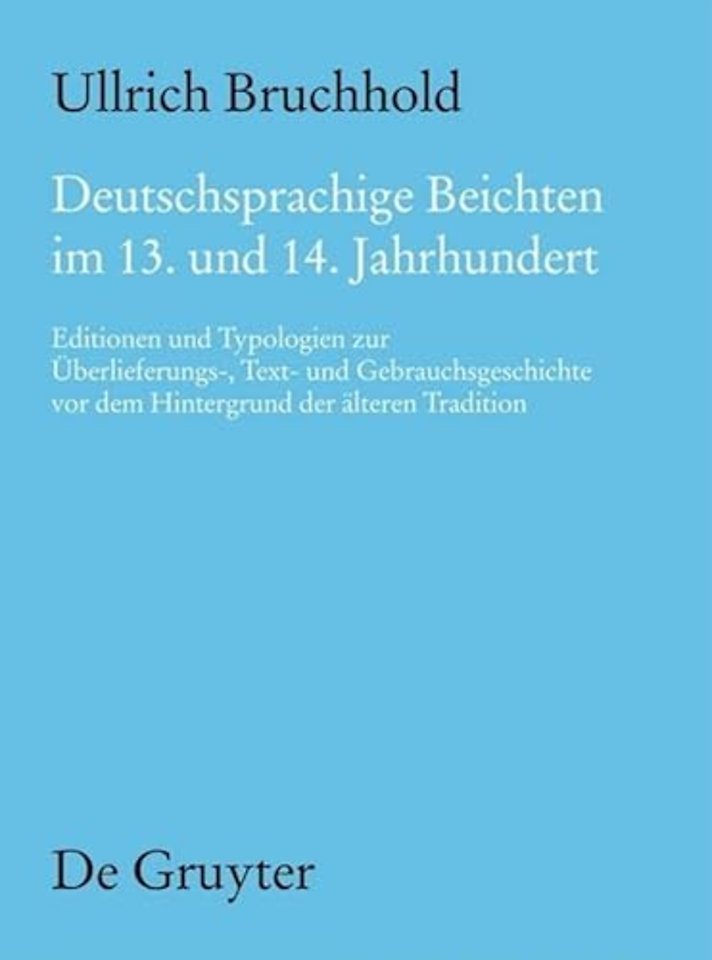 Ullrich Bruchhold

Deutschsprachige Beichten im 13. und 14. Jahrhundert

Editionen und Typologien zur Überlieferungs-, Text- und Gebrauchsgeschichte vor dem Hintergrund der älteren Tradition

De Gruyter